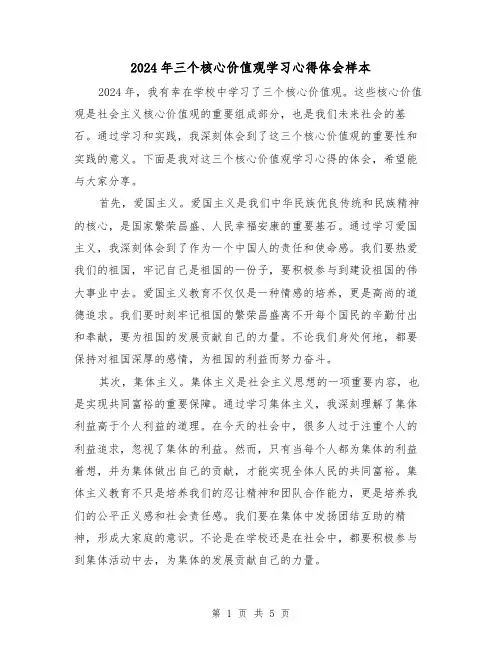 2024年三个核心价值观学习心得体会样本

2024年，我有幸在学校中学习了三个核心价值观。这些核心价值观是社会主义核心价值观的重要组成部分，也是我们未来社会的基石。通过学习和实践，我深刻体会到了这三个核心价值观的重要性和实践的意义。下面是我对这三个核心价值观学习心得的体会，希望能与大家分享。

首先，爱国主义。爱国主义是我们中华民族优良传统和民族精神的核心，是国家繁荣昌盛、人民幸福安康的重要基石。通过学习爱国主义，我深刻体会到了作为一个中国人的责任和使命感。我们要热爱我们的祖国，牢记自己是祖国的一份子，要积极参与到建设祖国的伟大事业中去。爱国主义教育不仅仅是一种情感的培养，更是高尚的道德追求。我们要时刻牢记祖国的繁荣昌盛离不开每个国民的辛勤付出和奉献，要为祖国的发展贡献自己的力量。不论我们身处何地，都要保持对祖国深厚的感情，为祖国的利益而努力奋斗。

其次，集体主义。集体主义是社会主义思想的一项重要内容，也是实现共同富裕的重要保障。通过学习集体主义，我深刻理解了集体利益高于个人利益的道理。在今天的社会中，很多人过于注重个人的利益追求，忽视了集体的利益。然而，只有当每个人都为集体的利益着想，并为集体做出自己的贡献，才能实现全体人民的共同富裕。集体主义教育不只是培养我们的忍让精神和团队合作能力，更是培养我们的公平正义感和社会责任感。我们要在集体中发扬团结互助的精神，形成大家庭的意识。不论是在学校还是在社会中，都要积极参与到集体活动中去，为集体的发展贡献自己的力量。

第 1 页 共 5 页